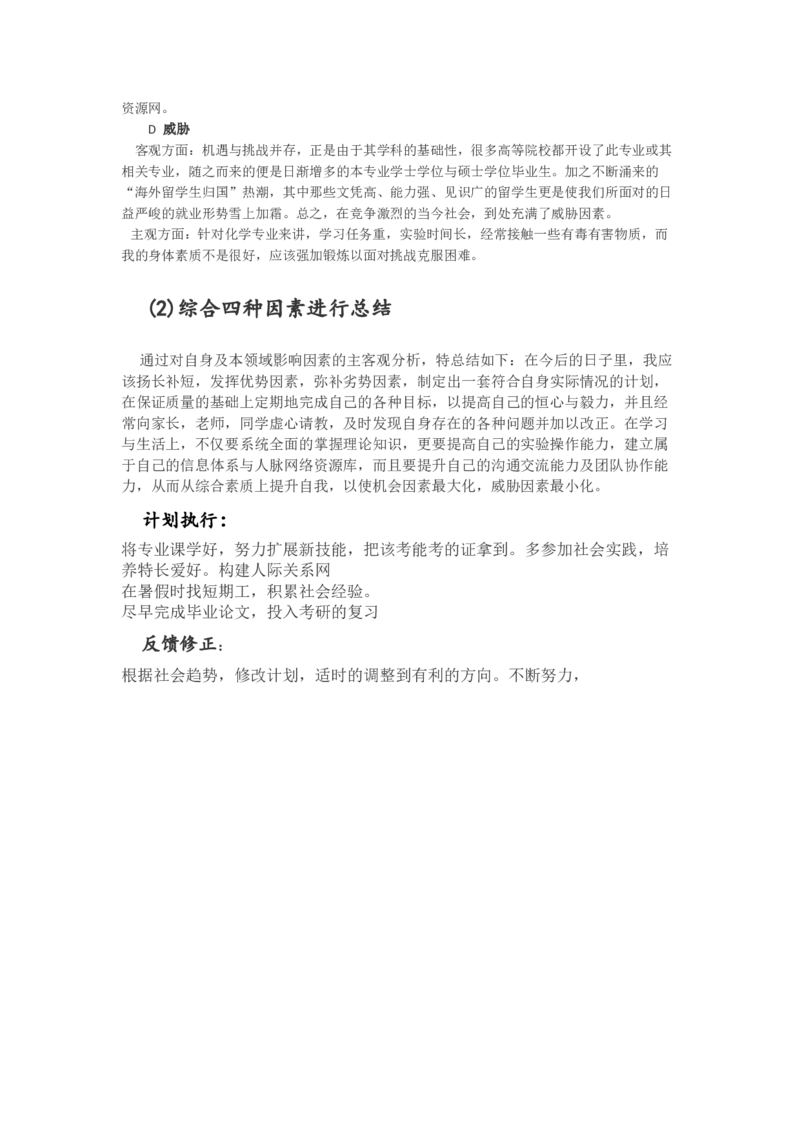 资源网。

D 威胁

客观方面：机遇与挑战并存，正是由于其学科的基础性，很多高等院校都开设了此专业或其相关专业，随之而来的便是日渐增多的本专业学士学位与硕士学位毕业生。加之不断涌来的“海外留学生归国”热潮，其中那些文凭高、能力强、见识广的留学生更是使我们所面对的日益严峻的就业形势雪上加霜。总之，在竞争激烈的当今社会，到处充满了威胁因素。

主观方面：针对化学专业来讲，学习任务重，实验时间长，经常接触一些有毒有害物质，而我的身体素质不是很好，应该强加锻炼以面对挑战克服困难。

(2)综合四种因素进行总结

通过对自身及本领域影响因素的主客观分析，特总结如下：在今后的日子里，我应该扬长补短，发挥优势因素，弥补劣势因素，制定出一套符合自身实际情况的计划，在保证质量的基础上定期地完成自己的各种目标，以提高自己的恒心与毅力，并且经常向家长，老师，同学虚心请教，及时发现自身存在的各种问题并加以改正。在学习与生活上，不仅要系统全面的掌握理论知识，更要提高自己的实验操作能力，建立属于自己的信息体系与人脉网络资源库，而且要提升自己的沟通交流能力及团队协作能力，从而从综合素质上提升自我，以使机会因素最大化，威胁因素最小化。

计划执行：

将专业课学好，努力扩展新技能，把该考能考的证拿到。多参加社会实践，培养特长爱好。构建人际关系网
在暑假时找短期工，积累社会经验。
尽早完成毕业论文，投入考研的复习

反馈修正：

根据社会趋势，修改计划，适时的调整到有利的方向。不断努力，